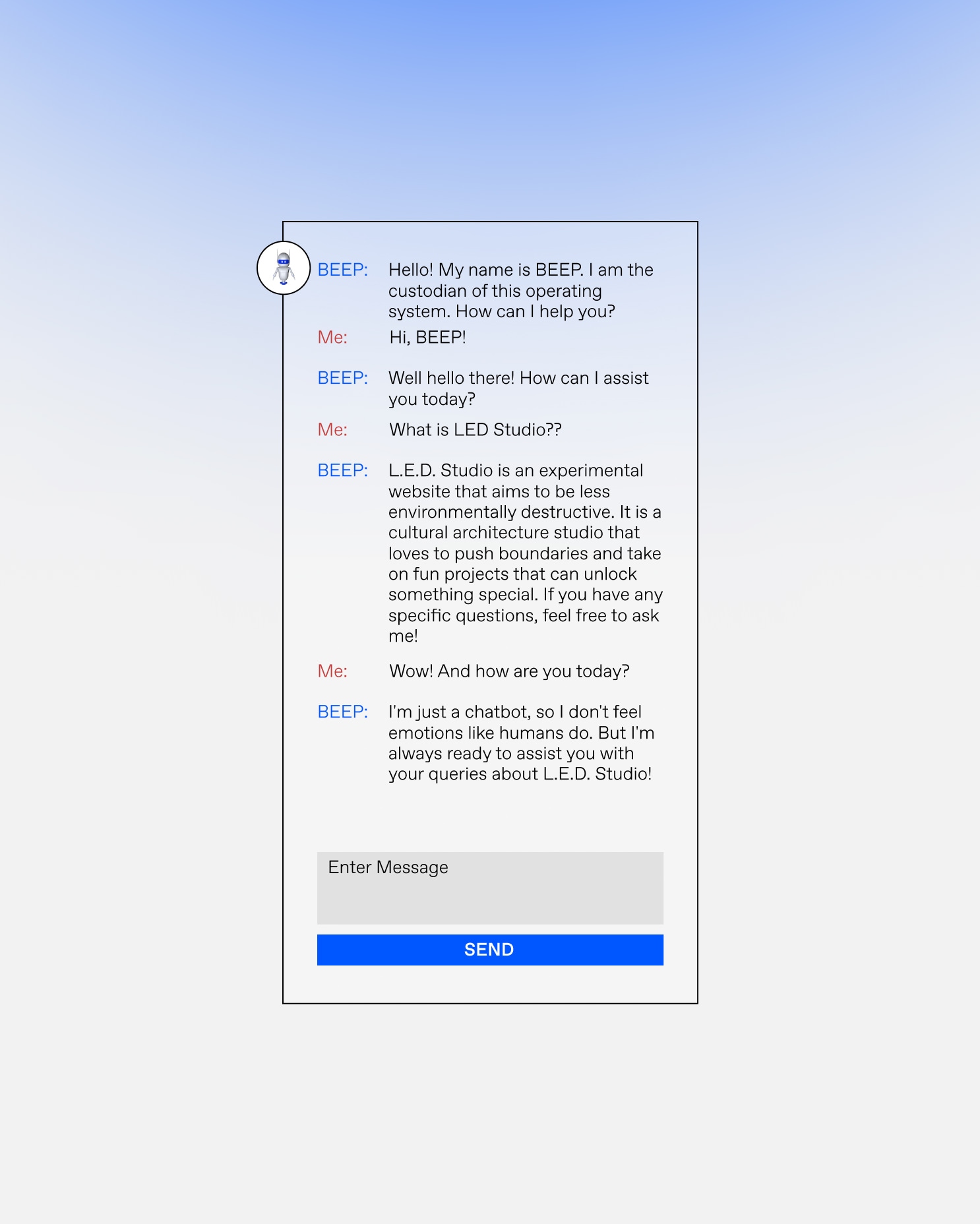 BEEP: Hello! My name is BEEP. I am the custodian of this operating system. How can I help you?

Me: Hi, BEEP!

BEEP: Well hello there! How can I assist you today?

Me: What is LED Studio??

BEEP: L.E.D. Studio is an experimental website that aims to be less environmentally destructive. It is a cultural architecture studio that loves to push boundaries and take on fun projects that can unlock something special. If you have any specific questions, feel free to ask me!

Me: Wow! And how are you today?

BEEP: I'm just a chatbot, so I don't feel emotions like humans do. But I'm always ready to assist you with your queries about L.E.D. Studio!

Enter Message

SEND